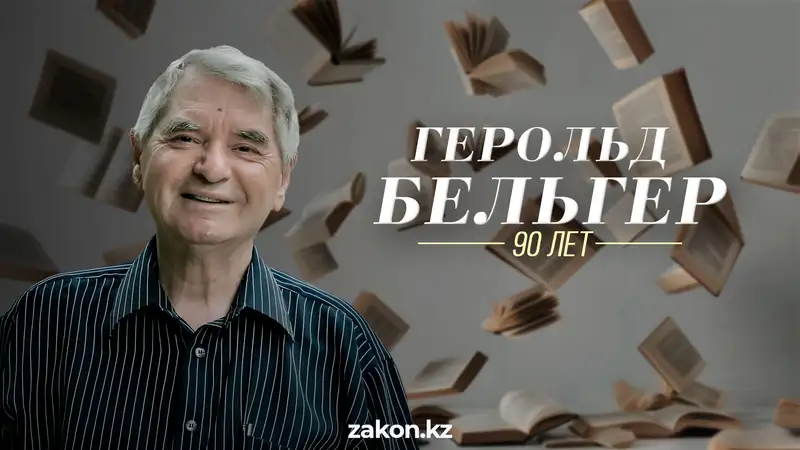 ГЕРОЛЬД
БЕЛЬГЕР
90 ЛЕТ

zakon.kz